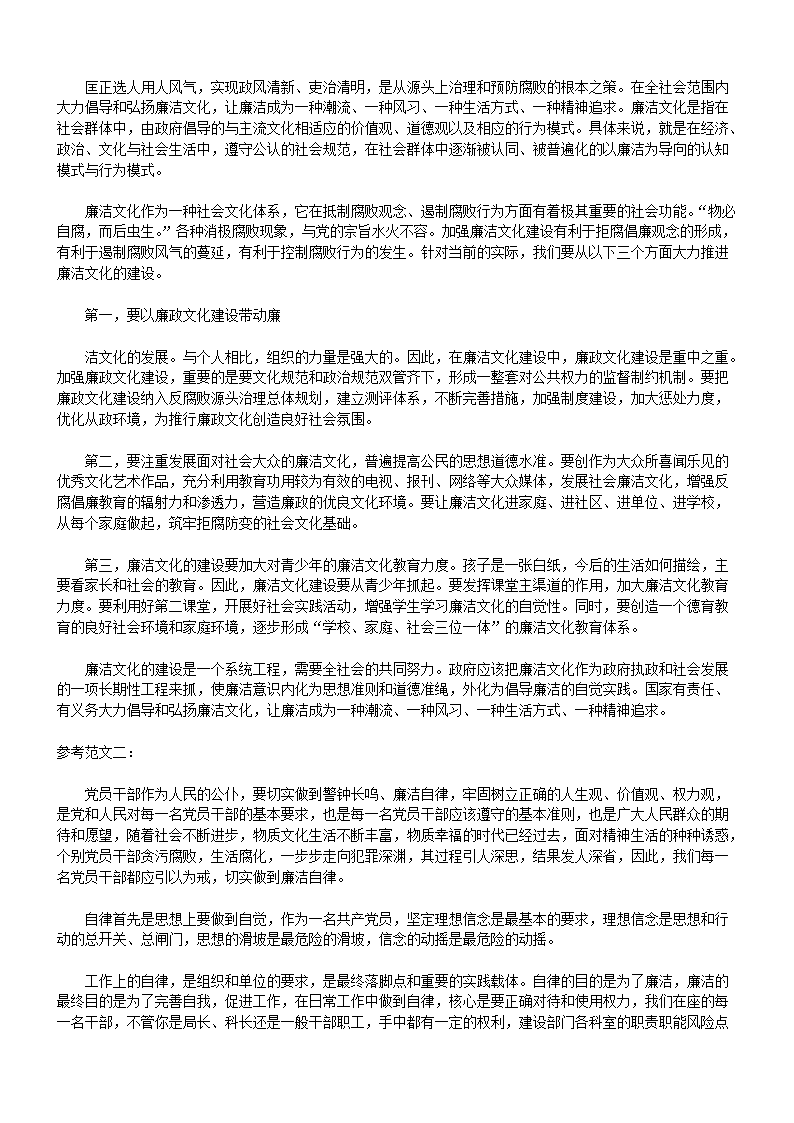 匡正选人用人风气，实现政风清新、吏治清明，是从源头上治理和预防腐败的根本之策。在全社会范围内大力倡导和弘扬廉洁文化，让廉洁成为一种潮流、一种风习、一种生活方式、一种精神追求。廉洁文化是指在社会群体中，由政府倡导的与主流文化相适应的价值观、道德观以及相应的行为模式。具体来说，就是在经济、政治、文化与社会生活中，遵守公认的社会规范，在社会群体中逐渐被认同、被普遍化的以廉洁为导向的认知模式与行为模式。

廉洁文化作为一种社会文化体系，它在抵制腐败观念、遏制腐败行为方面有着极其重要的社会功能。“物必自腐，而后虫生。”各种消极腐败现象，与党的宗旨水火不容。加强廉洁文化建设有利于拒腐倡廉观念的形成，有利于遏制腐败风气的蔓延，有利于控制腐败行为的发生。针对当前的实际，我们要从以下三个方面大力推进廉洁文化的建设。

第一，要以廉政文化建设带动廉

洁文化的发展。与个人相比，组织的力量是强大的。因此，在廉洁文化建设中，廉政文化建设是重中之重。加强廉政文化建设，重要的是要文化规范和政治规范双管齐下，形成一整套对公共权力的监督制约机制。要把廉政文化建设纳入反腐败源头治理总体规划，建立测评体系，不断完善措施，加强制度建设，加大惩处力度，优化从政环境，为推行廉政文化创造良好社会氛围。

第二，要注重发展面对社会大众的廉洁文化，普遍提高公民的思想道德水准。要创作为大众所喜闻乐见的优秀文化艺术作品，充分利用教育功用较为有效的电视、报刊、网络等大众媒体，发展社会廉洁文化，增强反腐倡廉教育的辐射力和渗透力，营造廉政的优良文化环境。要让廉洁文化进家庭、进社区、进单位、进学校，从每个家庭做起，筑牢拒腐防变的社会文化基础。

第三，廉洁文化的建设要加大对青少年的廉洁文化教育力度。孩子是一张白纸，今后的生活如何描绘，主要看家长和社会的教育。因此，廉洁文化建设要从青少年抓起。要发挥课堂主渠道的作用，加大廉洁文化教育力度。要利用好第二课堂，开展好社会实践活动，增强学生学习廉洁文化的自觉性。同时，要创造一个德育教育的良好社会环境和家庭环境，逐步形成“学校、家庭、社会三位一体”的廉洁文化教育体系。

廉洁文化的建设是一个系统工程，需要全社会的共同努力。政府应该把廉洁文化作为政府执政和社会发展的一项长期性工程来抓，使廉洁意识内化为思想准则和道德准绳，外化为倡导廉洁的自觉实践。国家有责任、有义务大力倡导和弘扬廉洁文化，让廉洁成为一种潮流、一种风习、一种生活方式、一种精神追求。

参考范文二：

党员干部作为人民的公仆，要切实做到警钟长鸣、廉洁自律，牢固树立正确的人生观、价值观、权力观，是党和人民对每一名党员干部的基本要求，也是每一名党员干部应该遵守的基本准则，也是广大人民群众的期待和愿望，随着社会不断进步，物质文化生活不断丰富，物质幸福的时代已经过去，面对精神生活的种种诱惑，个别党员干部贪污腐败，生活腐化，一步步走向犯罪深渊，其过程引人深思，结果发人深省，因此，我们每一名党员干部都应引以为戒，切实做到廉洁自律。

自律首先是思想上要做到自觉，作为一名共产党员，坚定理想信念是最基本的要求，理想信念是思想和行动的总开关、总闸门，思想的滑坡是最危险的滑坡，信念的动摇是最危险的动摇。

工作上的自律，是组织和单位的要求，是最终落脚点和重要的实践载体。自律的目的是为了廉洁，廉洁的最终目的是为了完善自我，促进工作，在日常工作中做到自律，核心是要正确对待和使用权力，我们在座的每一名干部，不管你是局长、科长还是一般干部职工，手中都有一定的权利，建设部门各科室的职责职能风险点